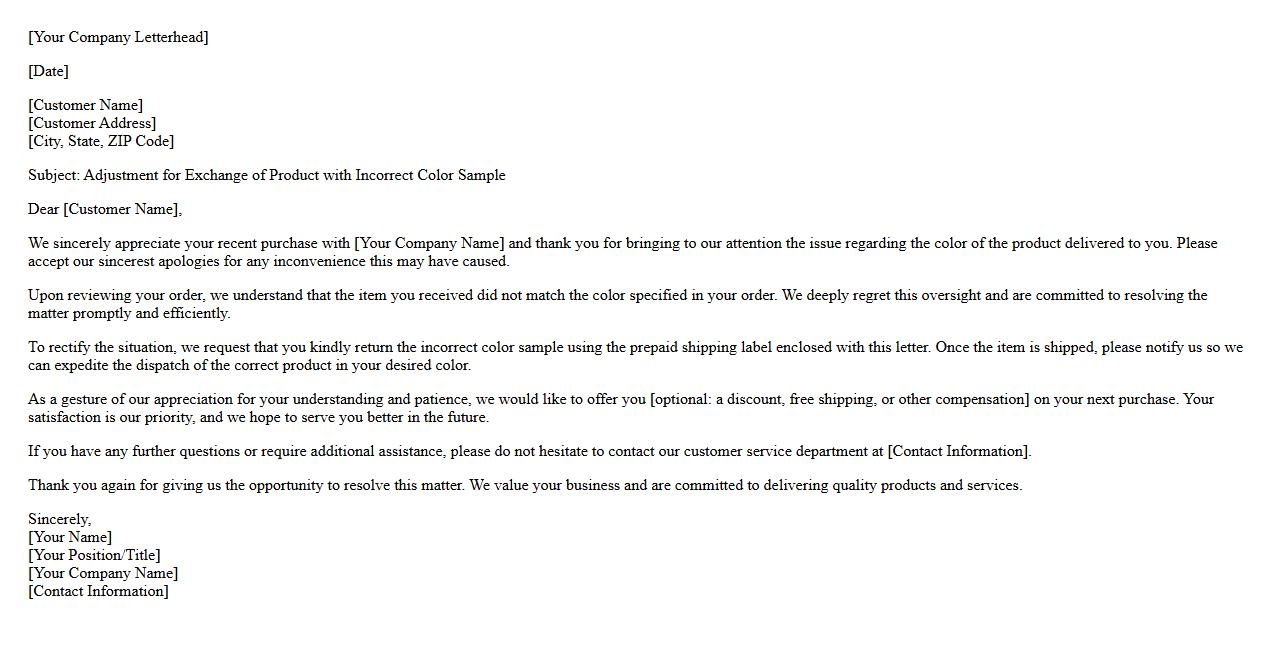 [Your Company Letterhead]

[Date]

[Customer Name]
[Customer Address]
[City, State, ZIP Code]

Subject: Adjustment for Exchange of Product with Incorrect Color Sample

Dear [Customer Name],

We sincerely appreciate your recent purchase with [Your Company Name] and thank you for bringing to our attention the issue regarding the color of the product delivered to you. Please accept our sincerest apologies for any inconvenience this may have caused.

Upon reviewing your order, we understand that the item you received did not match the color specified in your order. We deeply regret this oversight and are committed to resolving the matter promptly and efficiently.

To rectify the situation, we request that you kindly return the incorrect color sample using the prepaid shipping label enclosed with this letter. Once the item is shipped, please notify us so we can expedite the dispatch of the correct product in your desired color.

As a gesture of our appreciation for your understanding and patience, we would like to offer you [optional: a discount, free shipping, or other compensation] on your next purchase. Your satisfaction is our priority, and we hope to serve you better in the future.

If you have any further questions or require additional assistance, please do not hesitate to contact our customer service department at [Contact Information].

Thank you again for giving us the opportunity to resolve this matter. We value your business and are committed to delivering quality products and services.

Sincerely,
[Your Name]
[Your Position/Title]
[Your Company Name]
[Contact Information]